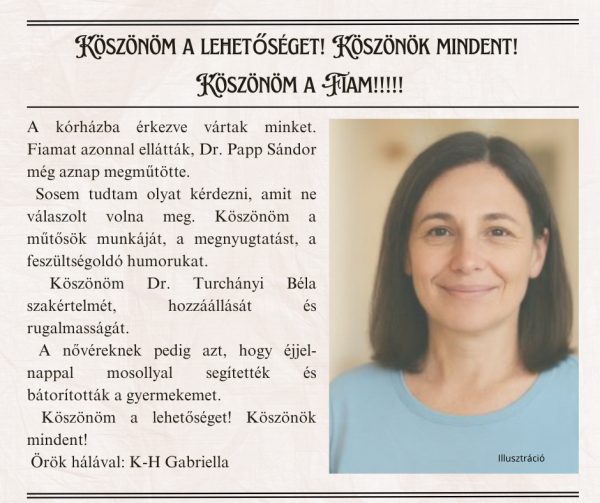 KÖSZÖNÖM A LEHETŐSÉGET! KÖSZÖNÖK MINDENT! KÖSZÖNÖM A FIAM!!!!!

A kórházba érkezve vártak minket. Fiamat azonnal ellátták, Dr. Papp Sándor még aznap megműtötte.

Sosem tudtam olyat kérdezni, amit ne válaszolt volna meg. Köszönöm a műtősök munkáját, a megnyugtatást, a feszültségoldó humorukat.

Köszönöm Dr. Turchányi Béla szakértelmét, hozzáállását és rugalmasságát.

A nővéreknek pedig azt, hogy éjjel-nappal mosollyal segítették és bátorították a gyermekemet.

Köszönöm a lehetőséget! Köszönök mindent!

Örök hálával: K-H Gabriella

Illusztráció